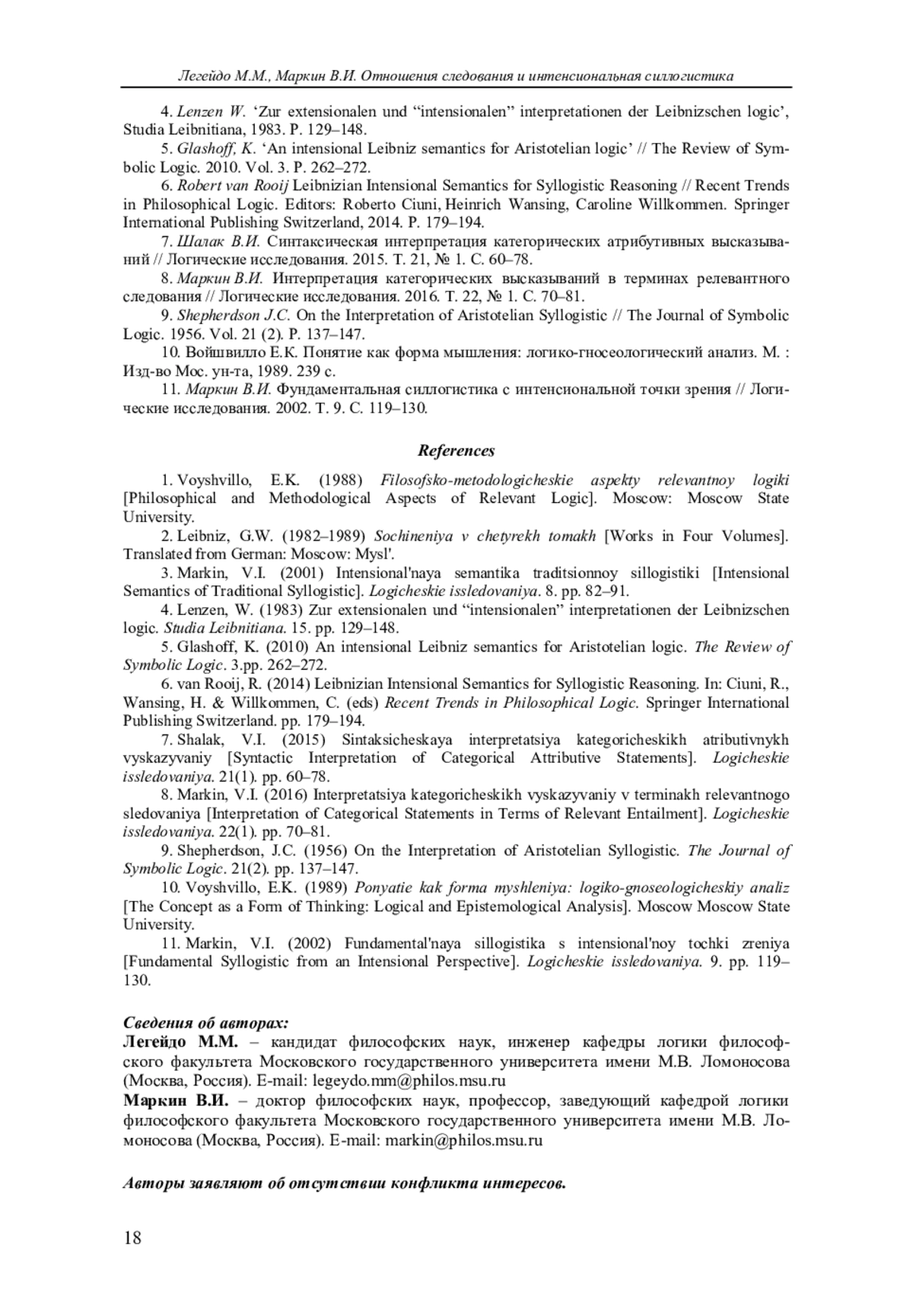 Легейдо М.М., Маркин В.И. Отношения следования и интенсиональная силлогистика

4. Lenzen W. ‘Zur extensionalen und “intensionalen” interpretationen der Leibnizschen logic’, Studia Leibnitiana, 1983. P. 129–148.

5. Glashoff, K. ‘An intensional Leibniz semantics for Aristotelian logic’ // The Review of Symbolic Logic. 2010. Vol. 3. P. 262–272.

6. Robert van Rooij Leibnizian Intensional Semantics for Syllogistic Reasoning // Recent Trends in Philosophical Logic. Editors: Roberto Ciuni, Heinrich Wansing, Caroline Willkommen. Springer International Publishing Switzerland, 2014. P. 179–194.

7. Шалак В.И. Синтаксическая интерпретация категорических атрибутивных высказываний // Логические исследования. 2015. Т. 21, № 1. С. 60–78.

8. Маркин В.И. Интерпретация категорических высказываний в терминах релевантного следования // Логические исследования. 2016. Т. 22, № 1. С. 70–81.

9. Shepherdson J.C. On the Interpretation of Aristotelian Syllogistic // The Journal of Symbolic Logic. 1956. Vol. 21 (2). P. 137–147.

10. Войшвилло Е.К. Понятие как форма мышления: логико-гносеологический анализ. М. : Изд-во Мос. ун-та, 1989. 239 с.

11. Маркин В.И. Фундаментальная силлогистика с интенсиональной точки зрения // Логические исследования. 2002. Т. 9. С. 119–130.

References

1. Voyshvillo, E.K. (1988) Filosofsko-metodologicheskie aspekty relevantnoy logiki [Philosophical and Methodological Aspects of Relevant Logic]. Moscow: Moscow State University.

2. Leibniz, G.W. (1982–1989) Sochineniya v chetyrekh tomakh [Works in Four Volumes]. Translated from German: Moscow: Mysl'.

3. Markin, V.I. (2001) Intensional'naya semantika traditsionnoy sillogistiki [Intensional Semantics of Traditional Syllogistic]. Logicheskie issledovaniya. 8. pp. 82–91.

4. Lenzen, W. (1983) Zur extensionalen und “intensionalen” interpretationen der Leibnizschen logic. Studia Leibnitiana. 15. pp. 129–148.

5. Glashoff, K. (2010) An intensional Leibniz semantics for Aristotelian logic. The Review of Symbolic Logic. 3.pp. 262–272.

6. van Rooij, R. (2014) Leibnizian Intensional Semantics for Syllogistic Reasoning. In: Ciuni, R., Wansing, H. & Willkommen, C. (eds) Recent Trends in Philosophical Logic. Springer International Publishing Switzerland. pp. 179–194.

7. Shalak, V.I. (2015) Sintaksicheskaya interpretatsiya kategoricheskikh atributivnykh vyskazyvaniy [Syntactic Interpretation of Categorical Attributive Statements]. Logicheskie issledovaniya. 21(1). pp. 60–78.

8. Markin, V.I. (2016) Interpretatsiya kategoricheskikh vyskazyvaniy v terminakh relevantnogo sledovaniya [Interpretation of Categorical Statements in Terms of Relevant Entailment]. Logicheskie issledovaniya. 22(1). pp. 70–81.

9. Shepherdson, J.C. (1956) On the Interpretation of Aristotelian Syllogistic. The Journal of Symbolic Logic. 21(2). pp. 137–147.

10. Voyshvillo, E.K. (1989) Ponyatie kak forma myshleniya: logiko-gnoseologicheskiy analiz [The Concept as a Form of Thinking: Logical and Epistemological Analysis]. Moscow Moscow State University.

11. Markin, V.I. (2002) Fundamental'naya sillogistika s intensional'noy tochki zreniya [Fundamental Syllogistic from an Intensional Perspective]. Logicheskie issledovaniya. 9. pp. 119–130.

Сведения об авторах:
Легейдо М.М. – кандидат философских наук, инженер кафедры логики философского факультета Московского государственного университета имени М.В. Ломоносова (Москва, Россия). E-mail: legeydo.mm@philos.msu.ru
Маркин В.И. – доктор философских наук, профессор, заведующий кафедрой логики философского факультета Московского государственного университета имени М.В. Ломоносова (Москва, Россия). E-mail: markin@philos.msu.ru

Авторы заявляют об отсутствии конфликта интересов.

18